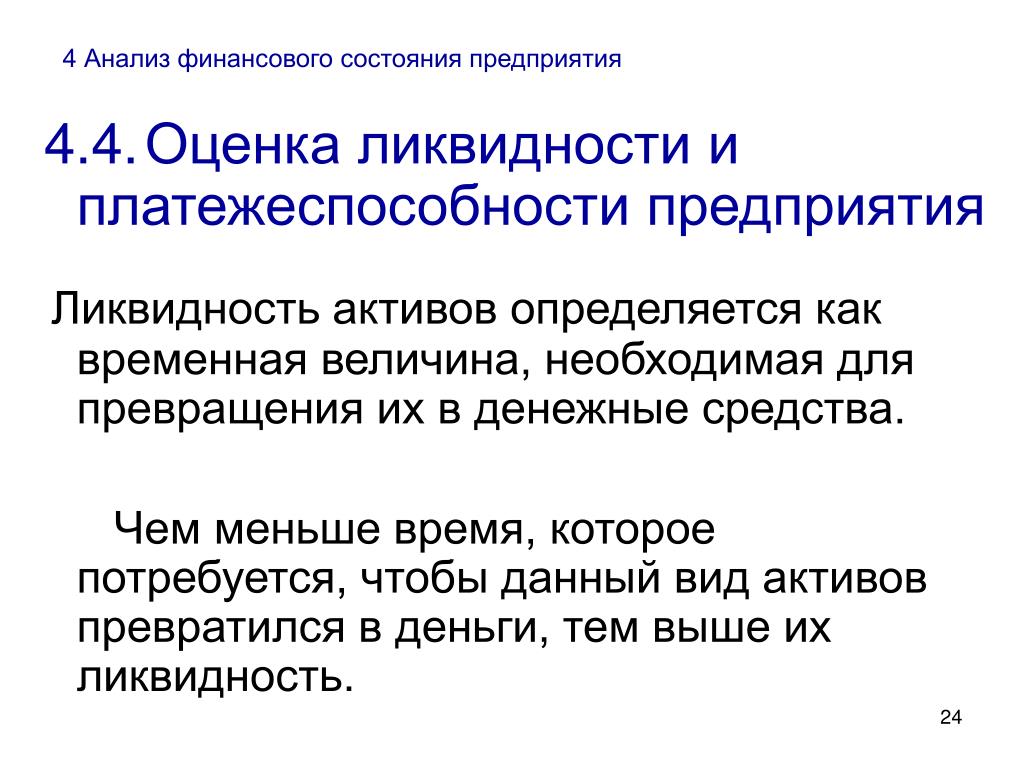 4 Анализ финансового состояния предприятия

4.4. Оценка ликвидности и платежеспособности предприятия

Ликвидность активов определяется как временная величина, необходимая для превращения их в денежные средства.

Чем меньше время, которое потребуется, чтобы данный вид активов превратился в деньги, тем выше их ликвидность.

24